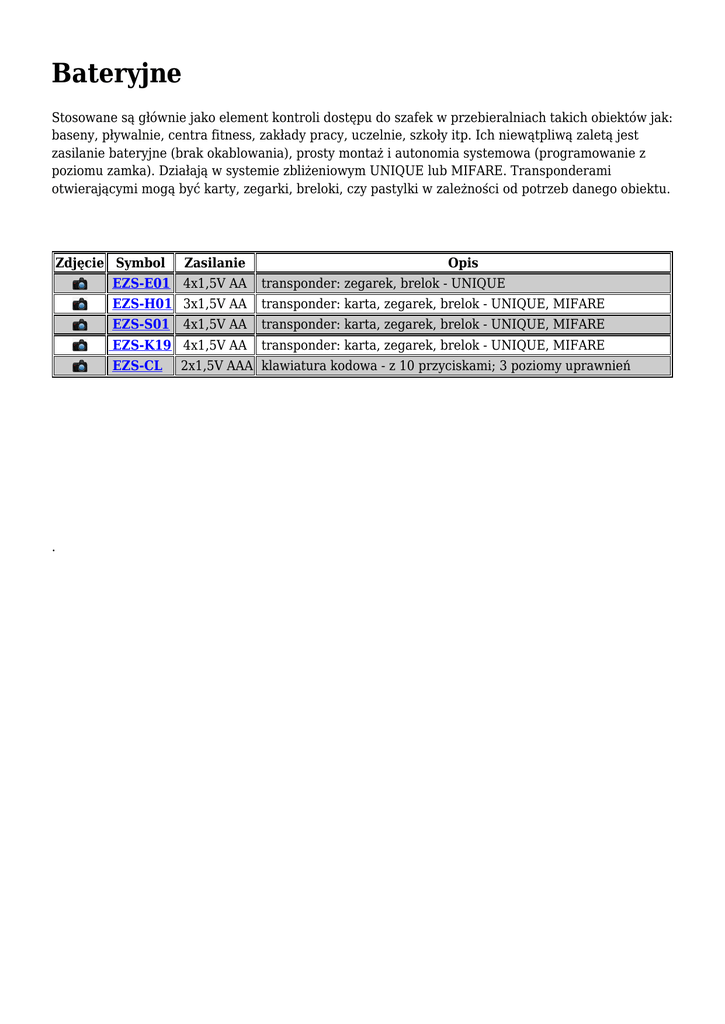 Bateryjne

Stosowane są głównie jako element kontroli dostępu do szafek w przebieralniach takich obiektów jak: baseny, pływalnie, centra fitness, zakłady pracy, uczelnie, szkoły itp. Ich niewątpliwą zaletą jest zasilanie bateryjne (brak okablowania), prosty montaż i autonomia systemowa (programowanie z poziomu zamka). Działają w systemie zbliżeniowym UNIQUE lub MIFARE. Transponderami otwierającymi mogą być karty, zegarki, breloki, czy pastylki w zależności od potrzeb danego obiektu.

| Zdjęcie | Symbol | Zasilanie | Opis |
|---|---|---|---|
| | EZS-E01 | 4x1,5V AA | transponder: zegarek, brelok - UNIQUE |
| | EZS-H01 | 3x1,5V AA | transponder: karta, zegarek, brelok - UNIQUE, MIFARE |
| | EZS-S01 | 4x1,5V AA | transponder: karta, zegarek, brelok - UNIQUE, MIFARE |
| | EZS-K19 | 4x1,5V AA | transponder: karta, zegarek, brelok - UNIQUE, MIFARE |
| | EZS-CL | 2x1,5V AAA | klawiatura kodowa - z 10 przyciskami; 3 poziomy uprawnień |

.